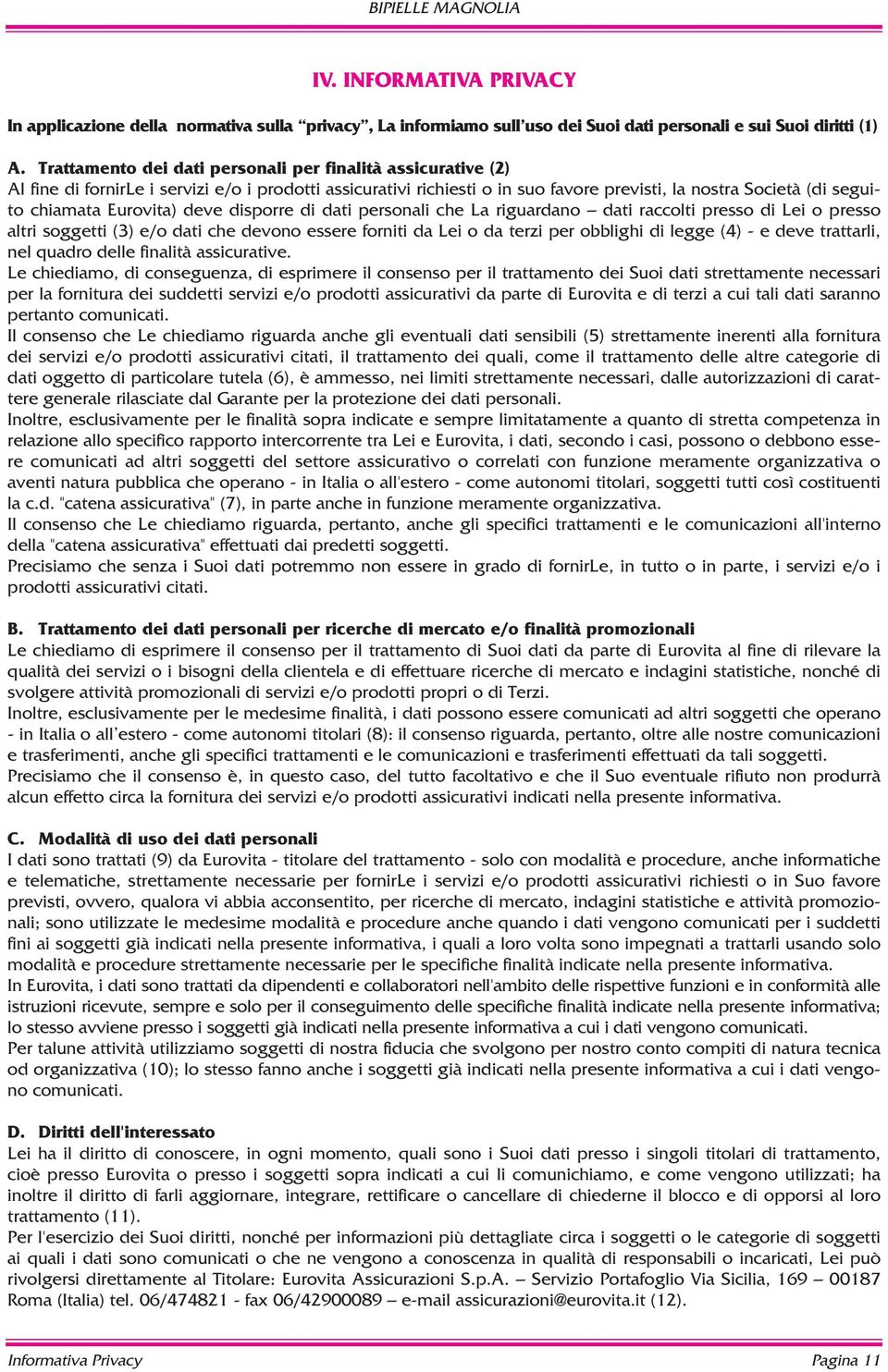 BIPIELLE MAGNOLIA

IV. INFORMATIVA PRIVACY

In applicazione della normativa sulla “privacy”, La informiamo sull’uso dei Suoi dati personali e sui Suoi diritti (1)

A. Trattamento dei dati personali per finalità assicurative (2)
Al fine di fornirLe i servizi e/o i prodotti assicurativi richiesti o in suo favore previsti, la nostra Società (di seguito chiamata Eurovita) deve disporre di dati personali che La riguardano – dati raccolti presso di Lei o presso altri soggetti (3) e/o dati che devono essere forniti da Lei o da terzi per obblighi di legge (4) - e deve trattarli, nel quadro delle finalità assicurative.
Le chiediamo, di conseguenza, di esprimere il consenso per il trattamento dei Suoi dati strettamente necessari per la fornitura dei suddetti servizi e/o prodotti assicurativi da parte di Eurovita e di terzi a cui tali dati saranno pertanto comunicati.
Il consenso che Le chiediamo riguarda anche gli eventuali dati sensibili (5) strettamente inerenti alla fornitura dei servizi e/o prodotti assicurativi citati, il trattamento dei quali, come il trattamento delle altre categorie di dati oggetto di particolare tutela (6), è ammesso, nei limiti strettamente necessari, dalle autorizzazioni di carattere generale rilasciate dal Garante per la protezione dei dati personali.
Inoltre, esclusivamente per le finalità sopra indicate e sempre limitatamente a quanto di stretta competenza in relazione allo specifico rapporto intercorrente tra Lei e Eurovita, i dati, secondo i casi, possono o debbono essere comunicati ad altri soggetti del settore assicurativo o correlati con funzione meramente organizzativa o aventi natura pubblica che operano - in Italia o all'estero - come autonomi titolari, soggetti tutti così costituenti la c.d. "catena assicurativa" (7), in parte anche in funzione meramente organizzativa.
Il consenso che Le chiediamo riguarda, pertanto, anche gli specifici trattamenti e le comunicazioni all'interno della "catena assicurativa" effettuati dai predetti soggetti.
Precisiamo che senza i Suoi dati potremmo non essere in grado di fornirLe, in tutto o in parte, i servizi e/o i prodotti assicurativi citati.

B. Trattamento dei dati personali per ricerche di mercato e/o finalità promozionali
Le chiediamo di esprimere il consenso per il trattamento di Suoi dati da parte di Eurovita al fine di rilevare la qualità dei servizi o i bisogni della clientela e di effettuare ricerche di mercato e indagini statistiche, nonché di svolgere attività promozionali di servizi e/o prodotti propri o di Terzi.
Inoltre, esclusivamente per le medesime finalità, i dati possono essere comunicati ad altri soggetti che operano - in Italia o all’estero - come autonomi titolari (8): il consenso riguarda, pertanto, oltre alle nostre comunicazioni e trasferimenti, anche gli specifici trattamenti e le comunicazioni e trasferimenti effettuati da tali soggetti.
Precisiamo che il consenso è, in questo caso, del tutto facoltativo e che il Suo eventuale rifiuto non produrrà alcun effetto circa la fornitura dei servizi e/o prodotti assicurativi indicati nella presente informativa.

C. Modalità di uso dei dati personali
I dati sono trattati (9) da Eurovita - titolare del trattamento - solo con modalità e procedure, anche informatiche e telematiche, strettamente necessarie per fornirLe i servizi e/o prodotti assicurativi richiesti o in Suo favore previsti, ovvero, qualora vi abbia acconsentito, per ricerche di mercato, indagini statistiche e attività promozionali; sono utilizzate le medesime modalità e procedure anche quando i dati vengono comunicati per i suddetti fini ai soggetti già indicati nella presente informativa, i quali a loro volta sono impegnati a trattarli usando solo modalità e procedure strettamente necessarie per le specifiche finalità indicate nella presente informativa.
In Eurovita, i dati sono trattati da dipendenti e collaboratori nell'ambito delle rispettive funzioni e in conformità alle istruzioni ricevute, sempre e solo per il conseguimento delle specifiche finalità indicate nella presente informativa; lo stesso avviene presso i soggetti già indicati nella presente informativa a cui i dati vengono comunicati.
Per talune attività utilizziamo soggetti di nostra fiducia che svolgono per nostro conto compiti di natura tecnica od organizzativa (10); lo stesso fanno anche i soggetti già indicati nella presente informativa a cui i dati vengono comunicati.

D. Diritti dell'interessato
Lei ha il diritto di conoscere, in ogni momento, quali sono i Suoi dati presso i singoli titolari di trattamento, cioè presso Eurovita o presso i soggetti sopra indicati a cui li comunichiamo, e come vengono utilizzati; ha inoltre il diritto di farli aggiornare, integrare, rettificare o cancellare di chiederne il blocco e di opporsi al loro trattamento (11).
Per l'esercizio dei Suoi diritti, nonché per informazioni più dettagliate circa i soggetti o le categorie di soggetti ai quali i dati sono comunicati o che ne vengono a conoscenza in qualità di responsabili o incaricati, Lei può rivolgersi direttamente al Titolare: Eurovita Assicurazioni S.p.A. – Servizio Portafoglio Via Sicilia, 169 – 00187 Roma (Italia) tel. 06/474821 - fax 06/42900089 – e-mail assicurazioni@eurovita.it (12).

Informativa Privacy Pagina 11